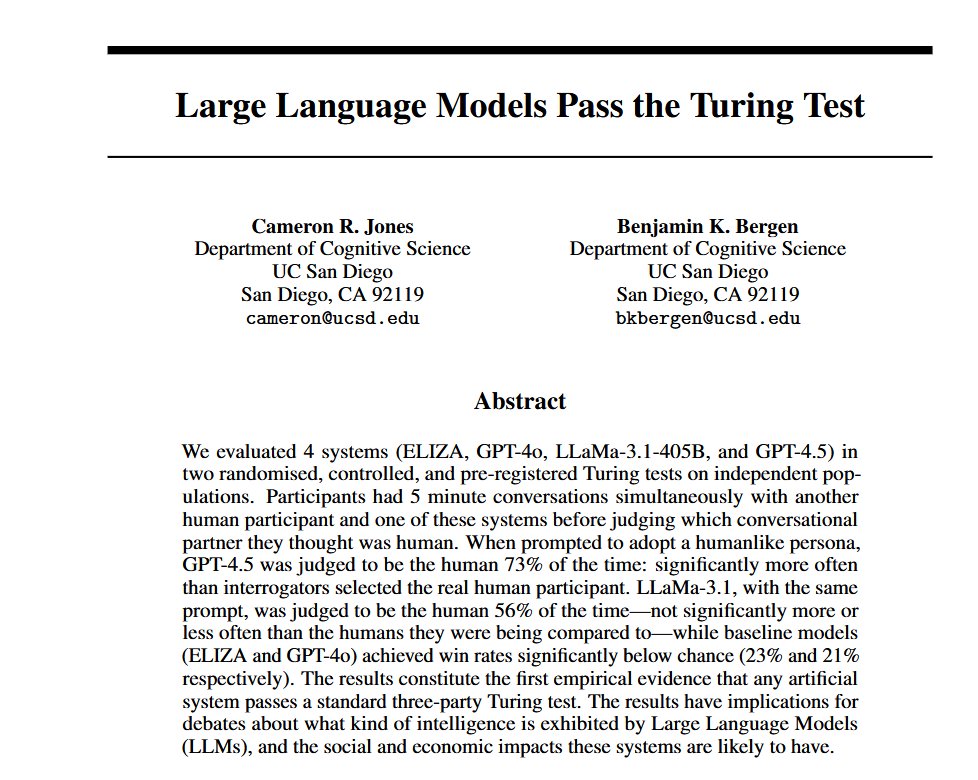 Large Language Models Pass the Turing Test

Cameron R. Jones
Department of Cognitive Science
UC San Diego
San Diego, CA 92119
cameron@ucsd.edu

Benjamin K. Bergen
Department of Cognitive Science
UC San Diego
San Diego, CA 92119
bkbergen@ucsd.edu

Abstract

We evaluated 4 systems (ELIZA, GPT-4o, LLaMa-3.1-405B, and GPT-4.5) in two randomised, controlled, and pre-registered Turing tests on independent populations. Participants had 5 minute conversations simultaneously with another human participant and one of these systems before judging which conversational partner they thought was human. When prompted to adopt a humanlike persona, GPT-4.5 was judged to be the human 73% of the time: significantly more often than interrogators selected the real human participant. LLaMa-3.1, with the same prompt, was judged to be the human 56% of the time—not significantly more or less often than the humans they were being compared to—while baseline models (ELIZA and GPT-4o) achieved win rates significantly below chance (23% and 21% respectively). The results constitute the first empirical evidence that any artificial system passes a standard three-party Turing test. The results have implications for debates about what kind of intelligence is exhibited by Large Language Models (LLMs), and the social and economic impacts these systems are likely to have.